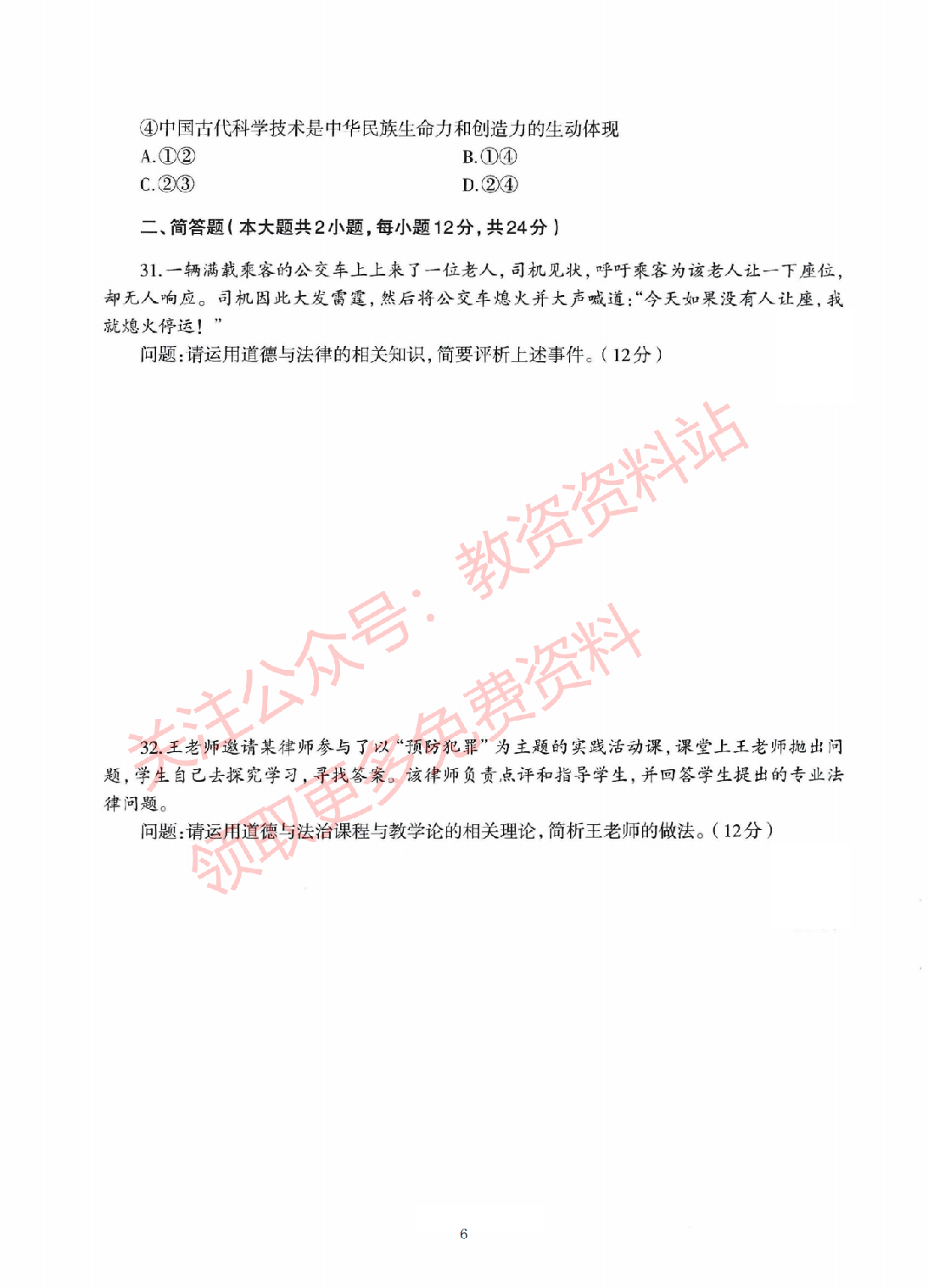 ④中国古代科学技术是中华民族生命力和创造力的生动体现

A.①②

B.①④

C.②③

D.②④

二、简答题(本大题共2小题,每小题12分,共24分)

31.一辆满载乘客的公交车上上来了一位老人,司机见状,呼吁乘客为该老人让一下座位,却无人响应。司机因此大发雷霆,然后将公交车熄火并大声喊道:“今天如果没有人让座,我就熄火停运!”

问题:请运用道德与法律的相关知识,简要评析上述事件。(12分)

关注公众号:教资资料站

领取更多免费资料

32.王老师邀请某律师参与了以“预防犯罪”为主题的实践活动课,课堂上王老师抛出问题,学生自己去探究学习,寻找答案。该律师负责点评和指导学生,并回答学生提出的专业法律问题。

问题:请运用道德与法治课程与教学论的相关理论,简析王老师的做法。(12分)

6